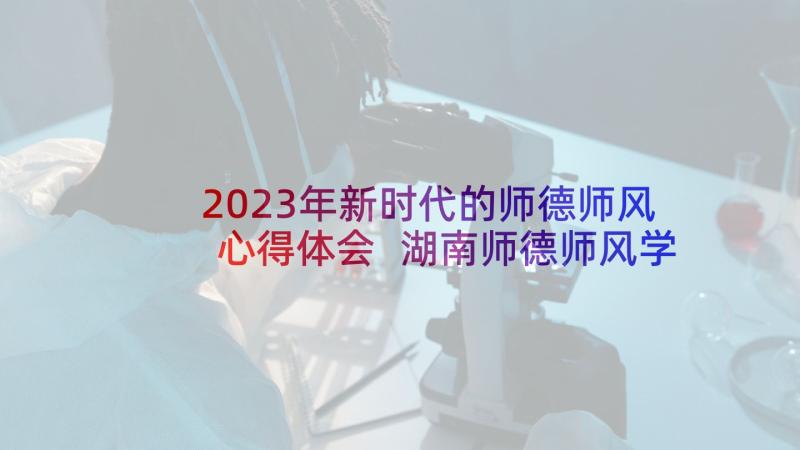 2023年新时代的师德师风心得体会 湖南师德师风学